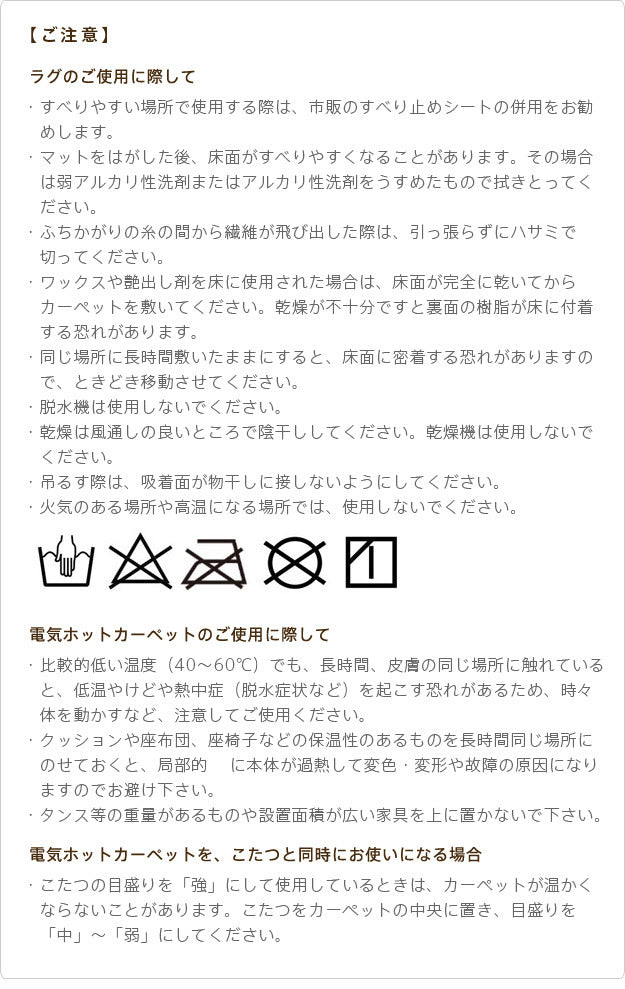 【ご注意】

ラグのご使用に際して

・すべりやすい場所で使用する際は、市販のすべり止めシートの併用をお勧めします。
・マットをはがした後、床面がすべりやすくなることがあります。その場合は弱アルカリ性洗剤またはアルカリ性洗剤をうすめたもので拭きとってください。
・ふちかがりの糸の間から繊維が飛び出した際は、引っ張らずにハサミで切ってください。
・ワックスや艶出し剤を床に使用された場合は、床面が完全に乾いてからカーペットを敷いてください。乾燥が不十分ですと裏面の樹脂が床に付着する恐れがあります。
・同じ場所に長時間敷いたままにすると、床面に密着する恐れがありますので、ときどき移動させてください。
・脱水機は使用しないでください。
・乾燥は風通しの良いところで陰干ししてください。乾燥機は使用しないでください。
・吊るす際は、吸着面が物干しに接しないようにしてください。
・火気のある場所や高温になる場所では、使用しないでください。

電気ホットカーペットのご使用に際して

・比較的低い温度（40～60℃）でも、長時間、皮膚の同じ場所に触れていると、低温やけどや熱中症（脱水症状など）を起こす恐れがあるため、時々体を動かすなど、注意してご使用ください。
・クッションや座布団、座椅子などの保温性のあるものを長時間同じ場所にのせておくと、局部的　に本体が過熱して変色・変形や故障の原因になりますのでお避け下さい。
・タンス等の重量があるものや設置面積が広い家具を上に置かないで下さい。

電気ホットカーペットを、こたつと同時にお使いになる場合

・こたつの目盛りを「強」にして使用しているときは、カーペットが温かくならないことがあります。こたつをカーペットの中央に置き、目盛りを「中」～「弱」にしてください。